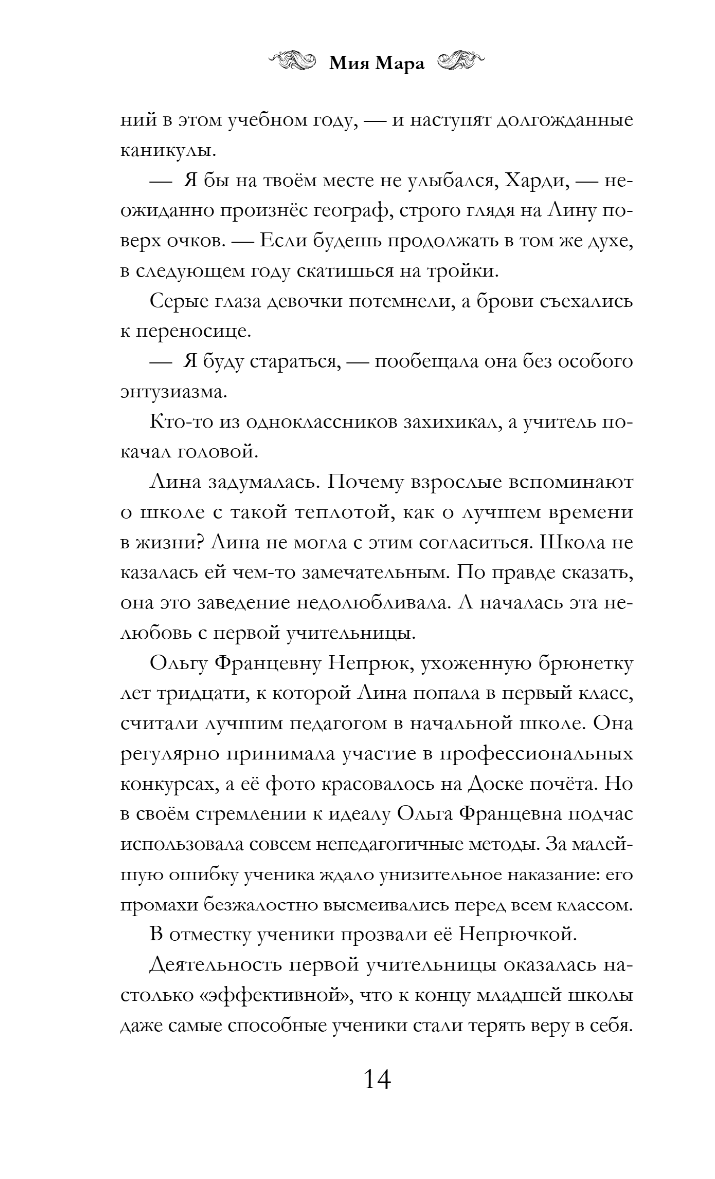 Мия Мара

ний в этом учебном году, — и наступят долгожданные каникулы.

— Я бы на твоём месте не улыбался, Харди, — неожиданно произнёс географ, строго глядя на Лину поверх очков. — Если будешь продолжать в том же духе, в следующем году скатишься на тройки.

Серые глаза девочки потемнели, а брови съехались к переносице.

— Я буду стараться, — пообещала она без особого энтузиазма.

Кто-то из одноклассников захихикал, а учитель покачал головой.

Лина задумалась. Почему взрослые вспоминают о школе с такой теплотой, как о лучшем времени в жизни? Лина не могла с этим согласиться. Школа не казалась ей чем-то замечательным. По правде сказать, она это заведение недолюбливала. А началась эта нелюбовь с первой учительницы.

Ольгу Францевну Непрюк, ухоженную брюнетку лет тридцати, к которой Лина попала в первый класс, считали лучшим педагогом в начальной школе. Она регулярно принимала участие в профессиональных конкурсах, а её фото красовалось на Доске почёта. Но в своём стремлении к идеалу Ольга Францевна подчас использовала совсем непедагогичные методы. За малейшую ошибку ученика ждало унизительное наказание: его промахи безжалостно высмеивались перед всем классом.

В отместку ученики прозвали её Непрючкой.

Деятельность первой учительницы оказалась настолько «эффективной», что к концу младшей школы даже самые способные ученики стали терять веру в себя.

14